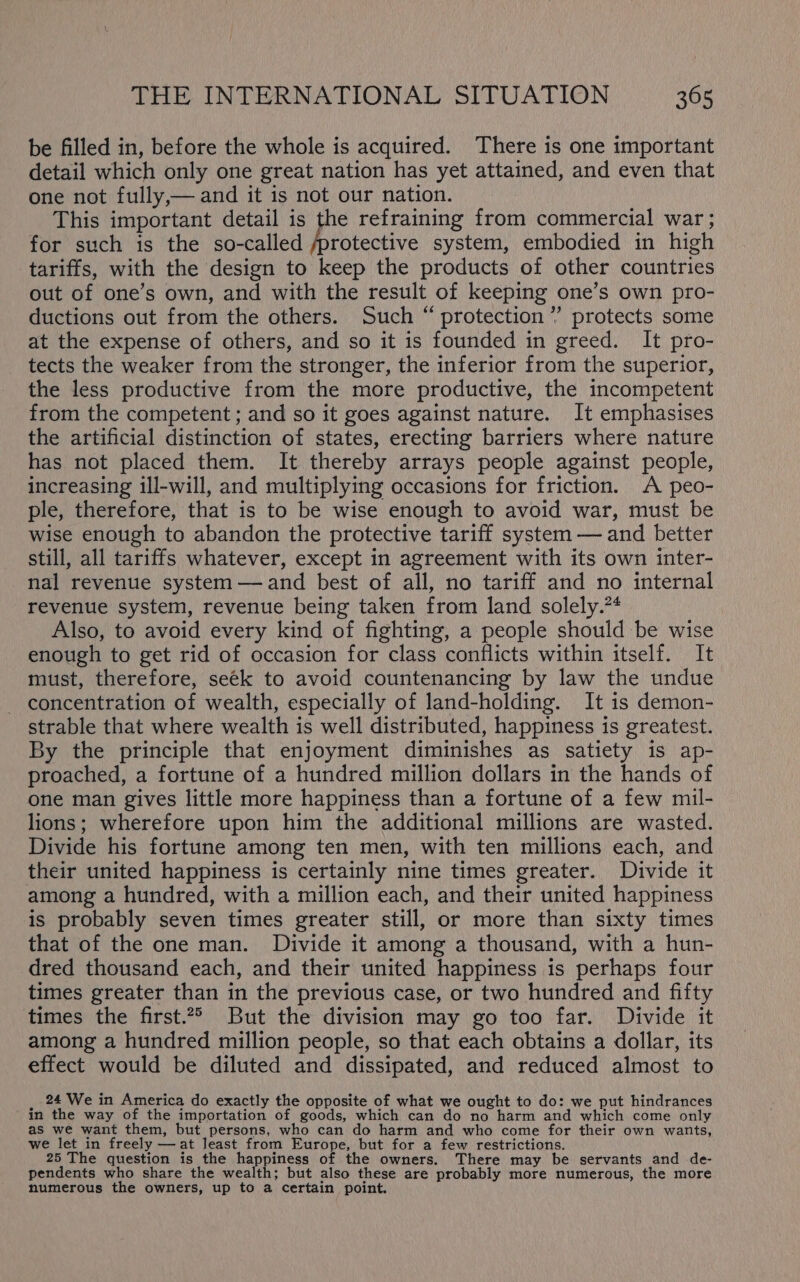 THE INTERNATIONAL SITUATION 365

be filled in, before the whole is acquired. There is one important detail which only one great nation has yet attained, and even that one not fully,— and it is not our nation.

This important detail is the refraining from commercial war; for such is the so-called protective system, embodied in high tariffs, with the design to keep the products of other countries out of one's own, and with the result of keeping one's own productions out from the others. Such "protection" protects some at the expense of others, and so it is founded in greed. It protects the weaker from the stronger, the inferior from the superior, the less productive from the more productive, the incompetent from the competent; and so it goes against nature. It emphasises the artificial distinction of states, erecting barriers where nature has not placed them. It thereby arrays people against people, increasing ill-will, and multiplying occasions for friction. A people, therefore, that is to be wise enough to avoid war, must be wise enough to abandon the protective tariff system — and better still, all tariffs whatever, except in agreement with its own internal revenue system — and best of all, no tariff and no internal revenue system, revenue being taken from land solely.$^{24}$

Also, to avoid every kind of fighting, a people should be wise enough to get rid of occasion for class conflicts within itself. It must, therefore, seek to avoid countenancing by law the undue concentration of wealth, especially of land-holding. It is demonstrable that where wealth is well distributed, happiness is greatest. By the principle that enjoyment diminishes as satiety is approached, a fortune of a hundred million dollars in the hands of one man gives little more happiness than a fortune of a few millions; wherefore upon him the additional millions are wasted. Divide his fortune among ten men, with ten millions each, and their united happiness is certainly nine times greater. Divide it among a hundred, with a million each, and their united happiness is probably seven times greater still, or more than sixty times that of the one man. Divide it among a thousand, with a hundred thousand each, and their united happiness is perhaps four times greater than in the previous case, or two hundred and fifty times the first.$^{25}$ But the division may go too far. Divide it among a hundred million people, so that each obtains a dollar, its effect would be diluted and dissipated, and reduced almost to

24 We in America do exactly the opposite of what we ought to do: we put hindrances in the way of the importation of goods, which can do no harm and which come only as we want them, but persons, who can do harm and who come for their own wants, we let in freely — at least from Europe, but for a few restrictions.

25 The question is the happiness of the owners. There may be servants and dependents who share the wealth; but also these are probably more numerous, the more numerous the owners, up to a certain point.